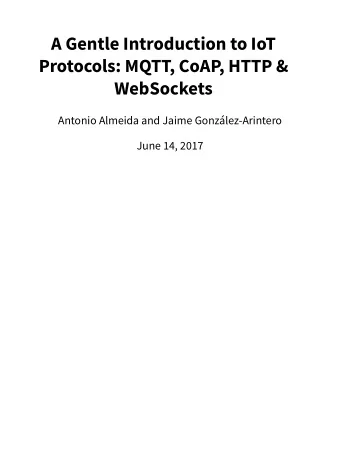 A Gentle Introduction to IoT Protocols: MQTT, CoAP, HTTP & WebSockets

Antonio Almeida and Jaime González-Arintero

June 14, 2017